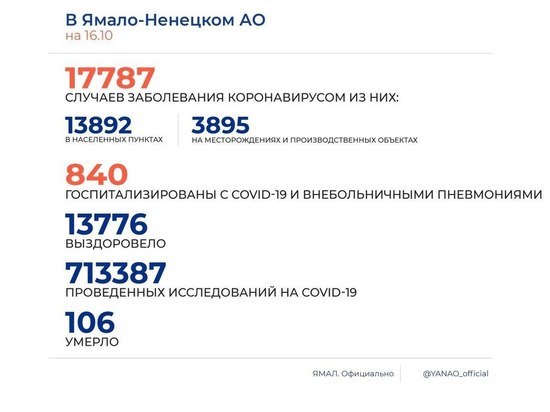 В Ямало-Ненецком АО
на 16.10

17787
СЛУЧАЕВ ЗАБОЛЕВАНИЯ КОРОНАВИРУСОМ ИЗ НИХ:

13892
В НАСЕЛЕННЫХ ПУНКТАХ

3895
НА МЕСТОРОЖДЕНИЯХ И ПРОИЗВОДСТВЕННЫХ ОБЪЕКТАХ

840
ГОСПИТАЛИЗИРОВАНЫ С COVID-19 И ВНЕБОЛЬНИЧНЫМИ ПНЕВМОНИЯМИ

13776
ВЫЗДОРОВЕЛО

713387
ПРОВЕДЕННЫХ ИССЛЕДОВАНИЙ НА COVID-19

106
УМЕРЛО

ЯМАЛ. Официально

@YANAO_official